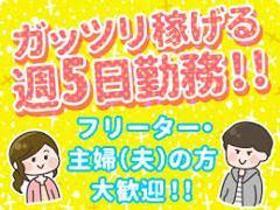 ガッツリ稼げる
週5日勤務！！

フリーター・
主婦(夫)の方
大歓迎！！